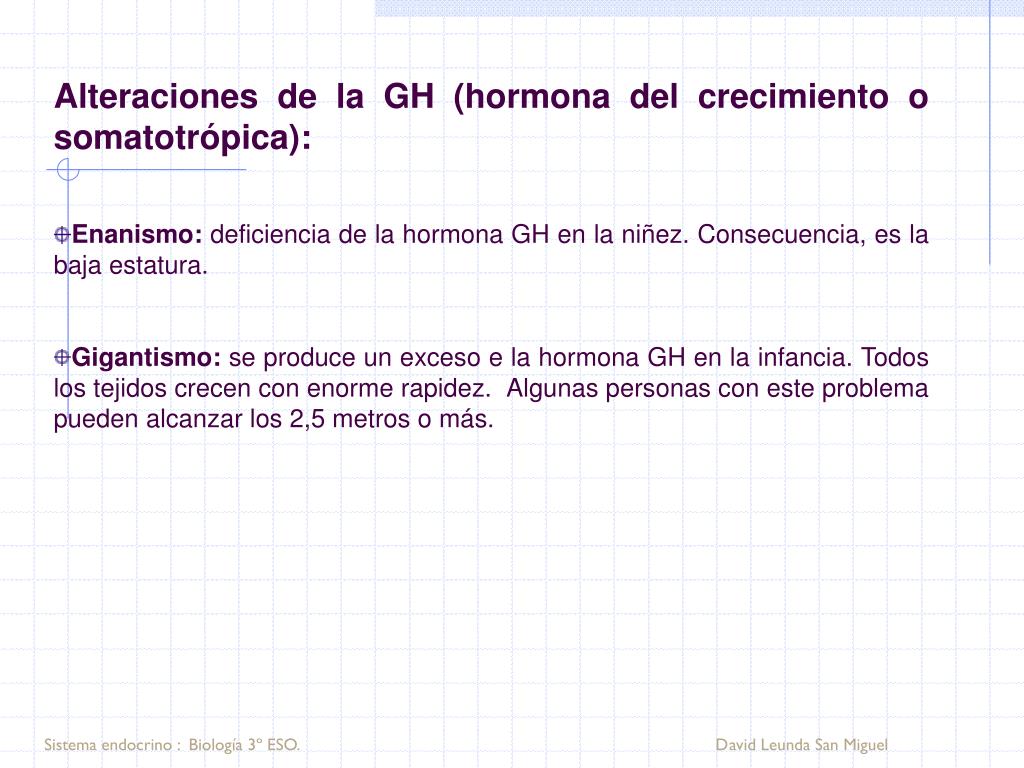 Alteraciones de la GH (hormona del crecimiento o somatotrópica):

Enanismo: deficiencia de la hormona GH en la niñez. Consecuencia, es la baja estatura.

Gigantismo: se produce un exceso e la hormona GH en la infancia. Todos los tejidos crecen con enorme rapidez. Algunas personas con este problema pueden alcanzar los 2,5 metros o más.

Sistema endocrino : Biología 3º ESO.

David Leunda San Miguel